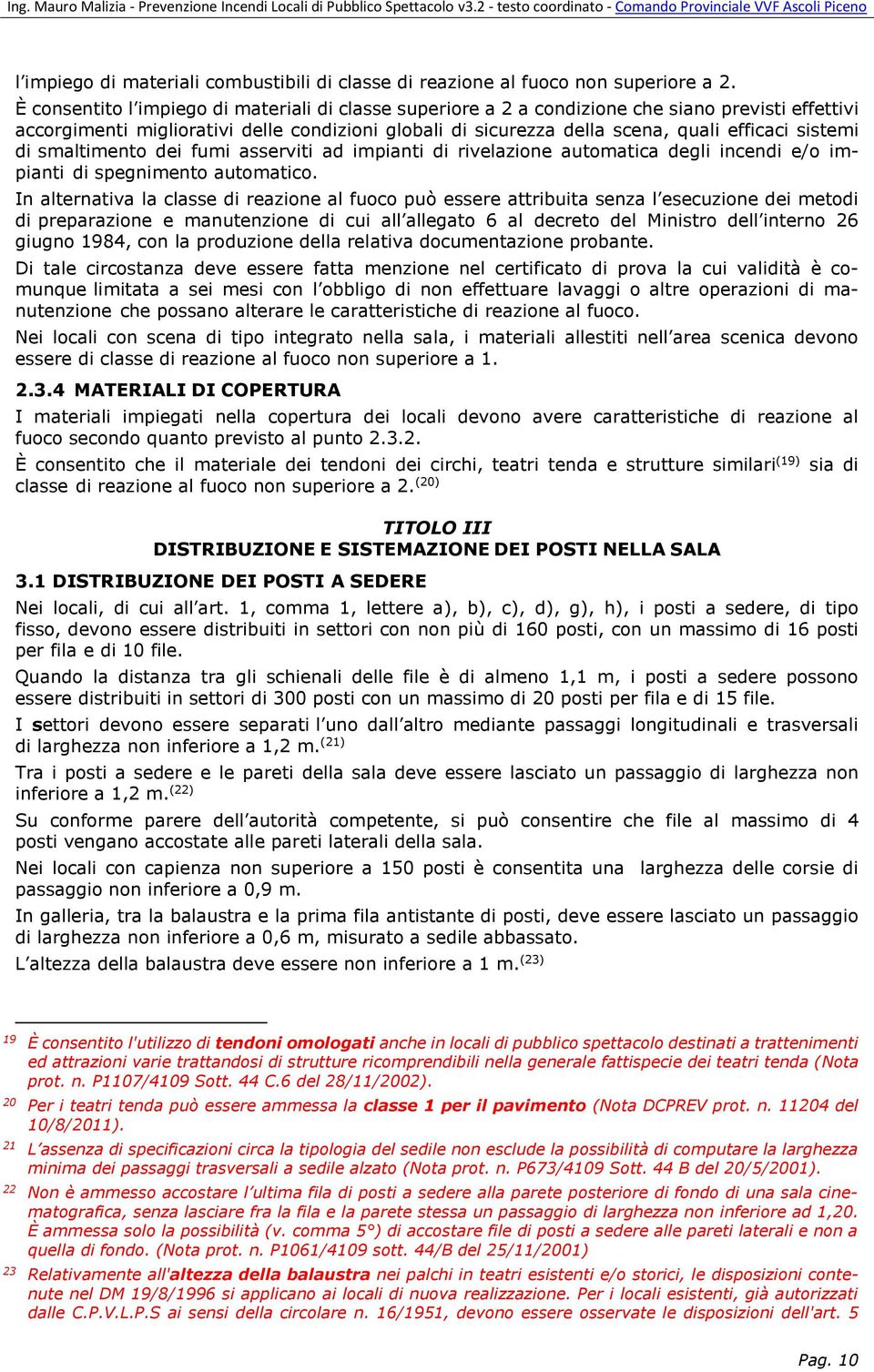 Ing. Mauro Malizia - Prevenzione Incendi Locali di Pubblico Spettacolo v3.2 - testo coordinato - Comando Provinciale VVF Ascoli Piceno

l'impiego di materiali combustibili di classe di reazione al fuoco non superiore a 2.

È consentito l'impiego di materiali di classe superiore a 2 a condizione che siano previsti effettivi accorgimenti migliorativi delle condizioni globali di sicurezza della scena, quali efficaci sistemi di smaltimento dei fumi asserviti ad impianti di rivelazione automatica degli incendi e/o impianti di spegnimento automatico.

In alternativa la classe di reazione al fuoco può essere attribuita senza l'esecuzione dei metodi di preparazione e manutenzione di cui all'allegato 6 al decreto del Ministro dell'interno 26 giugno 1984, con la produzione della relativa documentazione probante.

Di tale circostanza deve essere fatta menzione nel certificato di prova la cui validità è comunque limitata a sei mesi con l'obbligo di non effettuare lavaggi o altre operazioni di manutenzione che possano alterare le caratteristiche di reazione al fuoco.

Nei locali con scena di tipo integrato nella sala, i materiali allestiti nell'area scenica devono essere di classe di reazione al fuoco non superiore a 1.

2.3.4 MATERIALI DI COPERTURA

I materiali impiegati nella copertura dei locali devono avere caratteristiche di reazione al fuoco secondo quanto previsto al punto 2.3.2.

È consentito che il materiale dei tendoni dei circhi, teatri tenda e strutture similari$^{(19)}$ sia di classe di reazione al fuoco non superiore a 2.$^{(20)}$

TITOLO III
DISTRIBUZIONE E SISTEMAZIONE DEI POSTI NELLA SALA

3.1 DISTRIBUZIONE DEI POSTI A SEDERE

Nei locali, di cui all'art. 1, comma 1, lettere a), b), c), d), g), h), i posti a sedere, di tipo fisso, devono essere distribuiti in settori con non più di 160 posti, con un massimo di 16 posti per fila e di 10 file.

Quando la distanza tra gli schienali delle file è di almeno 1,1 m, i posti a sedere possono essere distribuiti in settori di 300 posti con un massimo di 20 posti per fila e di 15 file.

I settori devono essere separati l'uno dall'altro mediante passaggi longitudinali e trasversali di larghezza non inferiore a 1,2 m.$^{(21)}$

Tra i posti a sedere e le pareti della sala deve essere lasciato un passaggio di larghezza non inferiore a 1,2 m.$^{(22)}$

Su conforme parere dell'autorità competente, si può consentire che file al massimo di 4 posti vengano accostate alle pareti laterali della sala.

Nei locali con capienza non superiore a 150 posti è consentita una larghezza delle corsie di passaggio non inferiore a 0,9 m.

In galleria, tra la balaustra e la prima fila antistante di posti, deve essere lasciato un passaggio di larghezza non inferiore a 0,6 m, misurato a sedile abbassato.

L'altezza della balaustra deve essere non inferiore a 1 m.$^{(23)}$

19 È consentito l'utilizzo di tendoni omologati anche in locali di pubblico spettacolo destinati a trattenimenti ed attrazioni varie trattandosi di strutture ricomprendibili nella generale fattispecie dei teatri tenda (Nota prot. n. P1107/4109 Sott. 44 C.6 del 28/11/2002).

20 Per i teatri tenda può essere ammessa la classe 1 per il pavimento (Nota DCPREV prot. n. 11204 del 10/8/2011).

21 L'assenza di specificazioni circa la tipologia del sedile non esclude la possibilità di computare la larghezza minima dei passaggi trasversali a sedile alzato (Nota prot. n. P673/4109 Sott. 44 B del 20/5/2001).

22 Non è ammesso accostare l'ultima fila di posti a sedere alla parete posteriore di fondo di una sala cinematografica, senza lasciare fra la fila e la parete stessa un passaggio di larghezza non inferiore ad 1,20. È ammessa solo la possibilità (v. comma 5°) di accostare file di posti a sedere alle pareti laterali e non a quella di fondo. (Nota prot. n. P1061/4109 sott. 44/B del 25/11/2001)

23 Relativamente all'altezza della balaustra nei palchi in teatri esistenti e/o storici, le disposizioni contenute nel DM 19/8/1996 si applicano ai locali di nuova realizzazione. Per i locali esistenti, già autorizzati dalle C.P.V.L.P.S ai sensi della circolare n. 16/1951, devono essere osservate le disposizioni dell'art. 5

Pag. 10